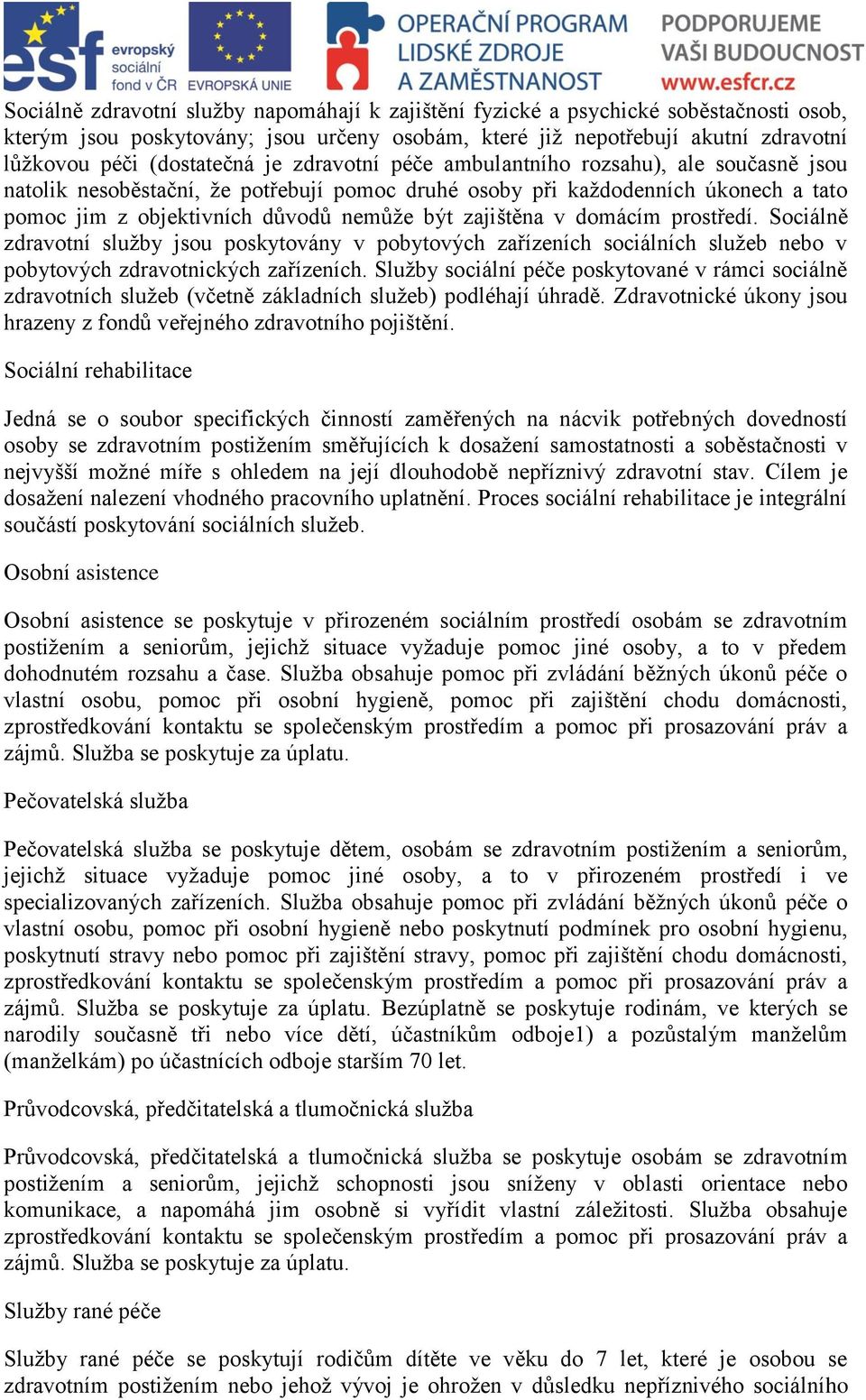 esf evropský sociální fond v ČR EVROPSKÁ UNIE OPERAČNÍ PROGRAM LIDSKÉ ZDROJE A ZAMĚSTNANOST PODPORUJEME VAŠI BUDOUCNOST www.esfcr.cz

Sociálně zdravotní služby napomáhají k zajištění fyzické a psychické soběstačnosti osob, kterým jsou poskytovány; jsou určeny osobám, které již nepotřebují akutní zdravotní lůžkovou péči (dostatečná je zdravotní péče ambulantního rozsahu), ale současně jsou natolik nesoběstační, že potřebují pomoc druhé osoby při každodenních úkonech a tato pomoc jim z objektivních důvodů nemůže být zajištěna v domácím prostředí. Sociálně zdravotní služby jsou poskytovány v pobytových zařízeních sociálních služeb nebo v pobytových zdravotnických zařízeních. Služby sociální péče poskytované v rámci sociálně zdravotních služeb (včetně základních služeb) podléhají úhradě. Zdravotnické úkony jsou hrazeny z fondů veřejného zdravotního pojištění.

Sociální rehabilitace

Jedná se o soubor specifických činností zaměřených na nácvik potřebných dovedností osoby se zdravotním postižením směřujících k dosažení samostatnosti a soběstačnosti v nejvyšší možné míře s ohledem na její dlouhodobě nepříznivý zdravotní stav. Cílem je dosažení nalezení vhodného pracovního uplatnění. Proces sociální rehabilitace je integrální součástí poskytování sociálních služeb.

Osobní asistence

Osobní asistence se poskytuje v přirozeném sociálním prostředí osobám se zdravotním postižením a seniorům, jejichž situace vyžaduje pomoc jiné osoby, a to v předem dohodnutém rozsahu a čase. Služba obsahuje pomoc při zvládání běžných úkonů péče o vlastní osobu, pomoc při osobní hygieně, pomoc při zajištění chodu domácnosti, zprostředkování kontaktu se společenským prostředím a pomoc při prosazování práv a zájmů. Služba se poskytuje za úplatu.

Pečovatelská služba

Pečovatelská služba se poskytuje dětem, osobám se zdravotním postižením a seniorům, jejichž situace vyžaduje pomoc jiné osoby, a to v přirozeném prostředí i ve specializovaných zařízeních. Služba obsahuje pomoc při zvládání běžných úkonů péče o vlastní osobu, pomoc při osobní hygieně nebo poskytnutí podmínek pro osobní hygienu, poskytnutí stravy nebo pomoc při zajištění stravy, pomoc při zajištění chodu domácnosti, zprostředkování kontaktu se společenským prostředím a pomoc při prosazování práv a zájmů. Služba se poskytuje za úplatu. Bezúplatně se poskytuje rodinám, ve kterých se narodily současně tři nebo více dětí, účastníkům odboje1) a pozůstalým manželům (manželkám) po účastnících odboje starším 70 let.

Průvodcovská, předčitatelská a tlumočnická služba

Průvodcovská, předčitatelská a tlumočnická služba se poskytuje osobám se zdravotním postižením a seniorům, jejichž schopnosti jsou sníženy v oblasti orientace nebo komunikace, a napomáhá jim osobně si vyřídit vlastní záležitosti. Služba obsahuje zprostředkování kontaktu se společenským prostředím a pomoc při prosazování práv a zájmů. Služba se poskytuje za úplatu.

Služby rané péče

Služby rané péče se poskytují rodičům dítěte ve věku do 7 let, které je osobou se zdravotním postižením nebo jehož vývoj je ohrožen v důsledku nepříznivého sociálního